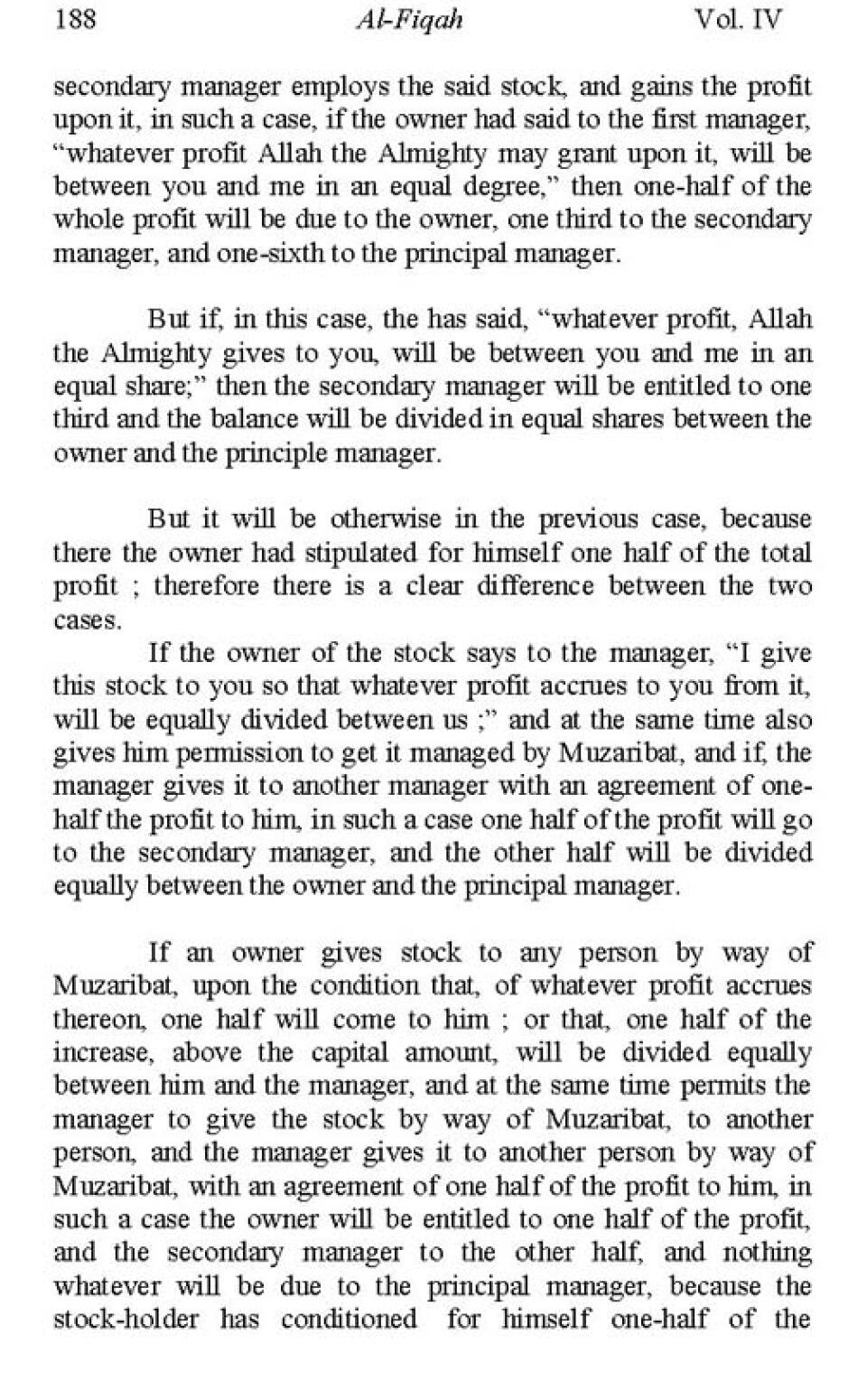 188 Al-Fiqah Vol. IV

secondary manager employs the said stock, and gains the profit upon it, in such a case, if the owner had said to the first manager, "whatever profit Allah the Almighty may grant upon it, will be between you and me in an equal degree," then one-half of the whole profit will be due to the owner, one third to the secondary manager, and one-sixth to the principal manager.

But if, in this case, the has said, "whatever profit, Allah the Almighty gives to you, will be between you and me in an equal share;" then the secondary manager will be entitled to one third and the balance will be divided in equal shares between the owner and the principle manager.

But it will be otherwise in the previous case, because there the owner had stipulated for himself one half of the total profit ; therefore there is a clear difference between the two cases.

If the owner of the stock says to the manager, "I give this stock to you so that whatever profit accrues to you from it, will be equally divided between us ;" and at the same time also gives him permission to get it managed by Muzaribat, and if, the manager gives it to another manager with an agreement of one-half the profit to him, in such a case one half of the profit will go to the secondary manager, and the other half will be divided equally between the owner and the principal manager.

If an owner gives stock to any person by way of Muzaribat, upon the condition that, of whatever profit accrues thereon, one half will come to him ; or that, one half of the increase, above the capital amount, will be divided equally between him and the manager, and at the same time permits the manager to give the stock by way of Muzaribat, to another person, and the manager gives it to another person by way of Muzaribat, with an agreement of one half of the profit to him, in such a case the owner will be entitled to one half of the profit, and the secondary manager to the other half, and nothing whatever will be due to the principal manager, because the stock-holder has conditioned for himself one-half of the